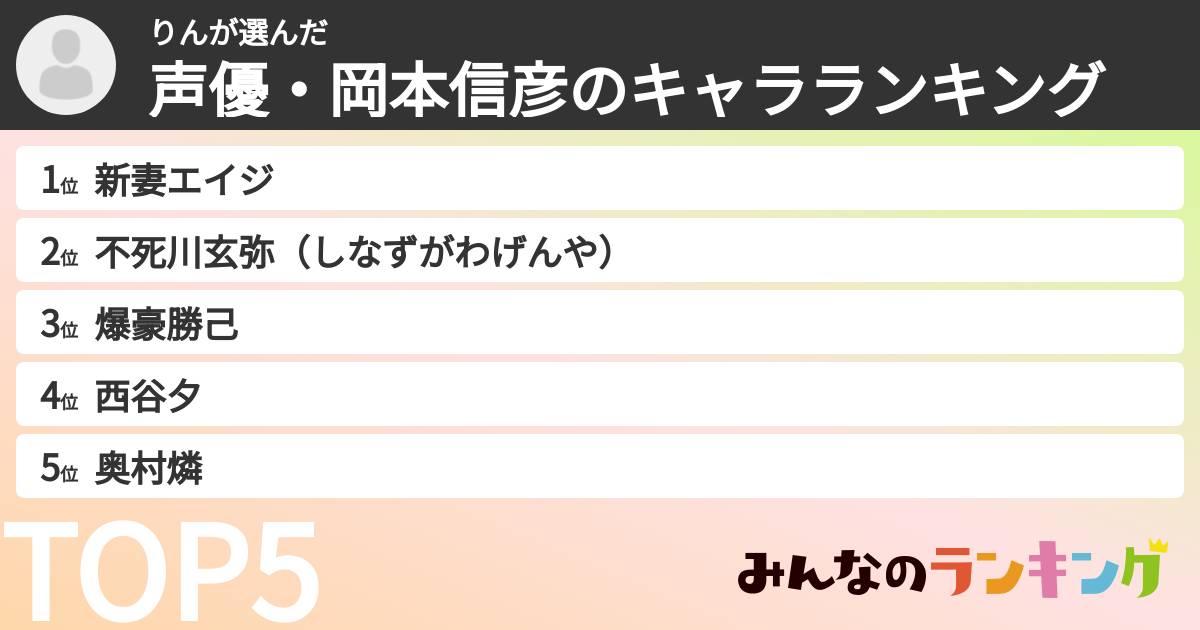 りんが選んだ
声優・岡本信彦のキャラランキング

1位 新妻エイジ
2位 不死川玄弥（しなずがわげんや）
3位 爆豪勝己
4位 西谷夕
5位 奥村燐

TOP5

みんなのランキング